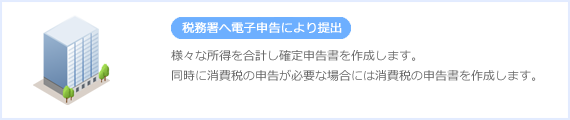 税務署へ電子申告により提出

様々な所得を合計し確定申告書を作成します。
同時に消費税の申告が必要な場合には消費税の申告書を作成します。